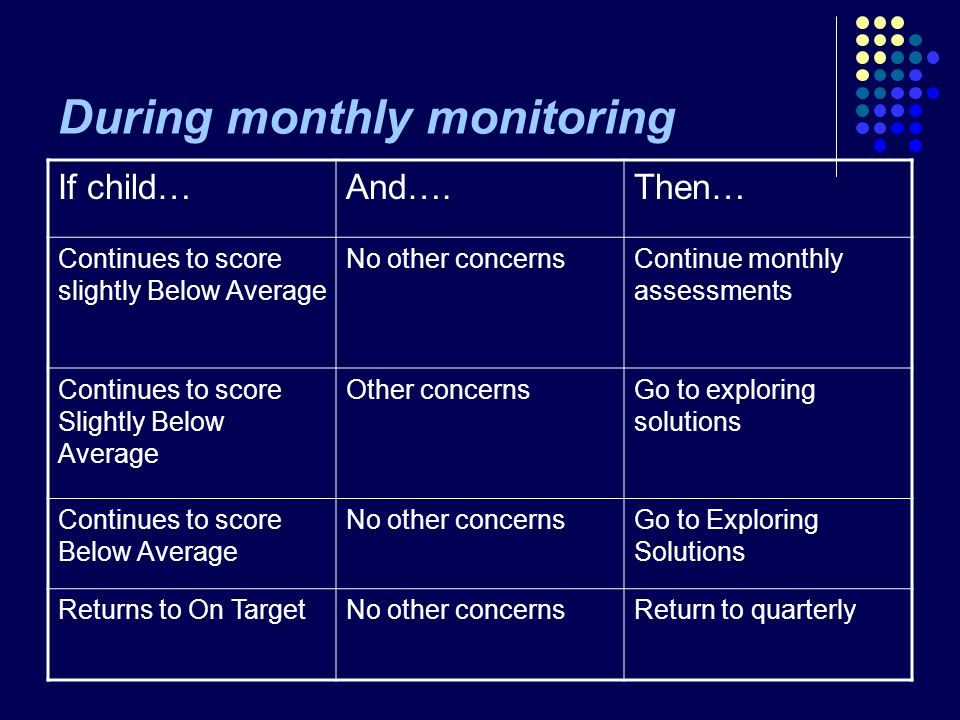 During monthly monitoring

| If child… | And…. | Then… |
|---|---|---|
| Continues to score slightly Below Average | No other concerns | Continue monthly assessments |
| Continues to score Slightly Below Average | Other concerns | Go to exploring solutions |
| Continues to score Below Average | No other concerns | Go to Exploring Solutions |
| Returns to On Target | No other concerns | Return to quarterly |